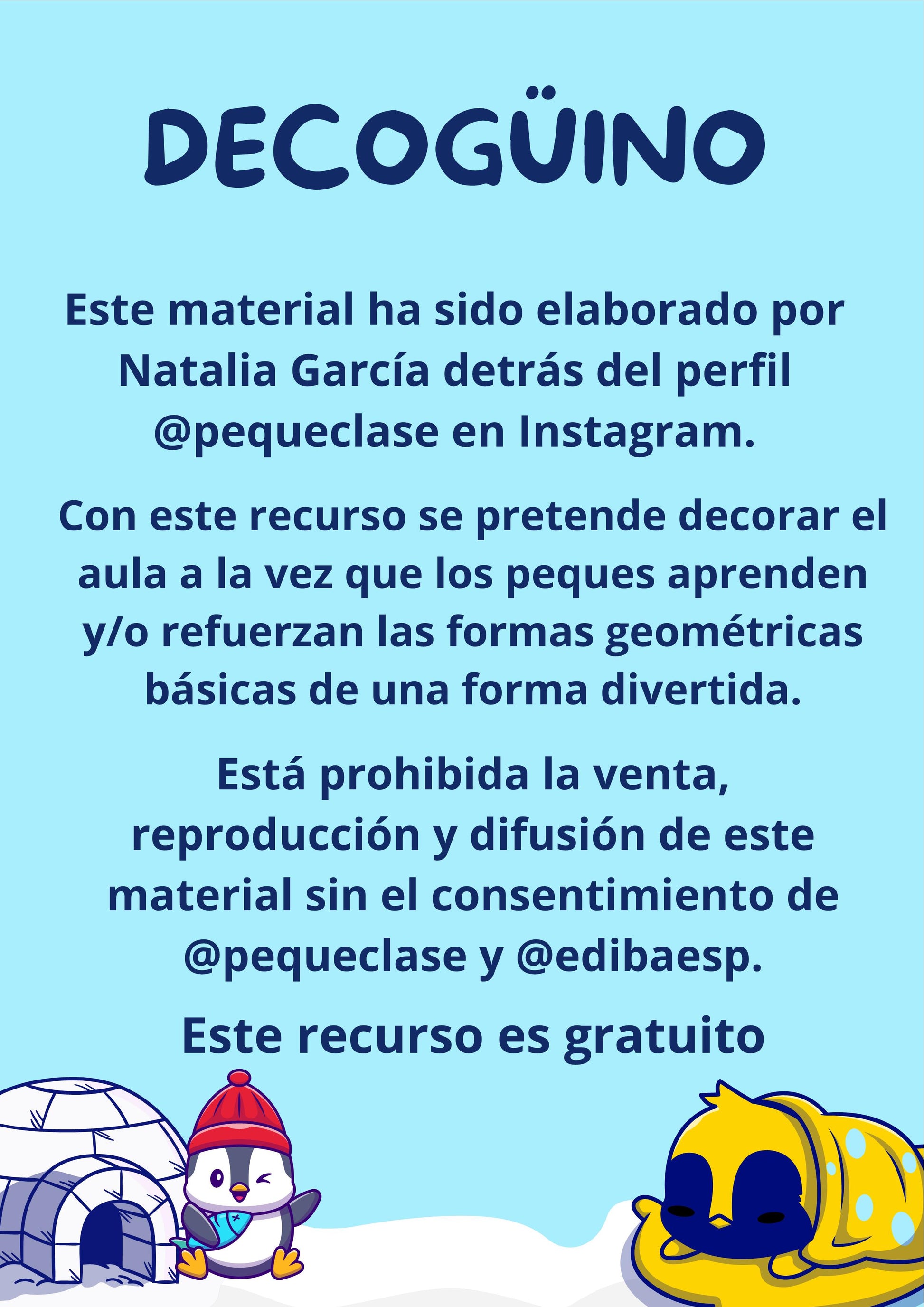 DECOGÜINO

Este material ha sido elaborado por Natalia García detrás del perfil @pequeclase en Instagram.

Con este recurso se pretende decorar el aula a la vez que los peques aprenden y/o refuerzan las formas geométricas básicas de una forma divertida.

Está prohibida la venta, reproducción y difusión de este material sin el consentimiento de @pequeclase y @edibaesp.

Este recurso es gratuito